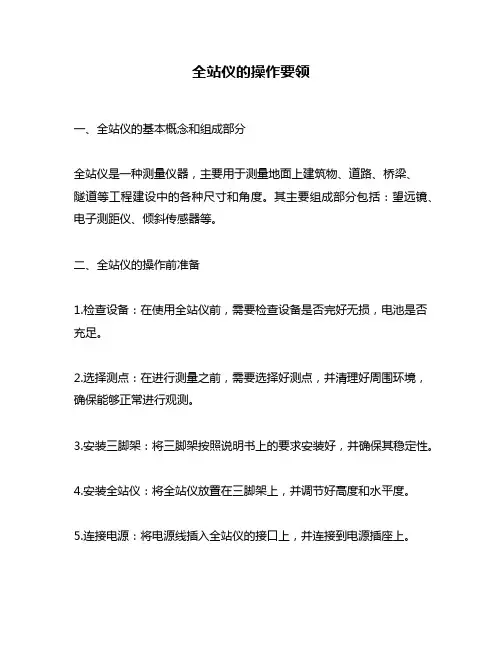 全站仪的操作要领

一、全站仪的基本概念和组成部分

全站仪是一种测量仪器，主要用于测量地面上建筑物、道路、桥梁、隧道等工程建设中的各种尺寸和角度。其主要组成部分包括：望远镜、电子测距仪、倾斜传感器等。

二、全站仪的操作前准备

1.检查设备：在使用全站仪前，需要检查设备是否完好无损，电池是否充足。

2.选择测点：在进行测量之前，需要选择好测点，并清理好周围环境，确保能够正常进行观测。

3.安装三脚架：将三脚架按照说明书上的要求安装好，并确保其稳定性。

4.安装全站仪：将全站仪放置在三脚架上，并调节好高度和水平度。

5.连接电源：将电源线插入全站仪的接口上，并连接到电源插座上。